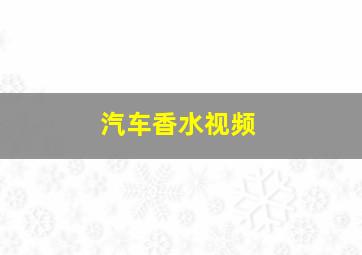 汽车香水视频